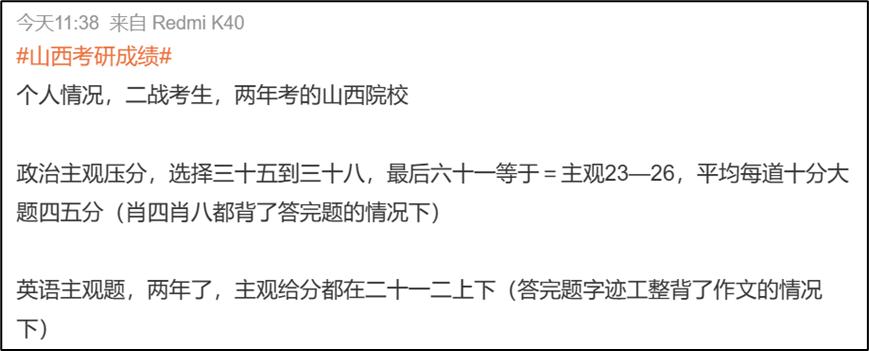 今天11:38 来自 Redmi K40
#山西考研成绩#
个人情况，二战考生，两年考的山西院校

政治主观压分，选择三十五到三十八，最后六十一等于 = 主观23—26，平均每道十分大题四五分（肖四肖八都背了答完题的情况下）

英语主观题，两年了，主观给分都在二十一二上下（答完题字迹工整背了作文的情况下）